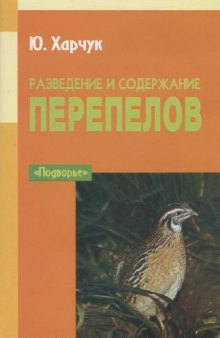 Ю. Харчук

РАЗВЕДЕНИЕ И СОДЕРЖАНИЕ
ПЕРЕПЕЛОВ

«Подворье»